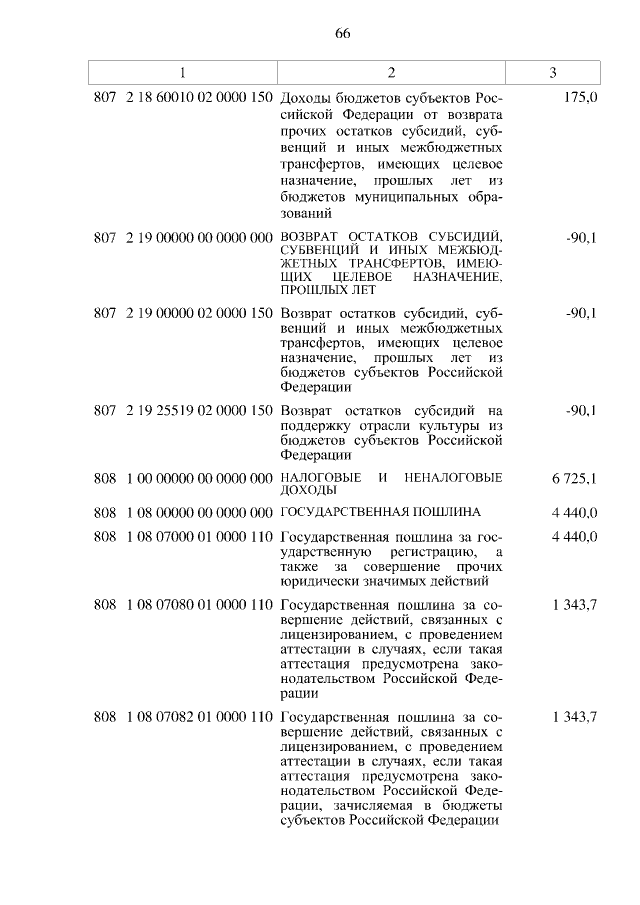 66

| 1 | 2 | 3 |
|---|---|---|
| 807 2 18 60010 02 0000 150 | Доходы бюджетов субъектов Российской Федерации от возврата прочих остатков субсидий, субвенций и иных межбюджетных трансфертов, имеющих целевое назначение, прошлых лет из бюджетов муниципальных образований | 175,0 |
| 807 2 19 00000 00 0000 000 | ВОЗВРАТ ОСТАТКОВ СУБСИДИЙ, СУБВЕНЦИЙ И ИНЫХ МЕЖБЮДЖЕТНЫХ ТРАНСФЕРТОВ, ИМЕЮЩИХ ЦЕЛЕВОЕ НАЗНАЧЕНИЕ, ПРОШЛЫХ ЛЕТ | -90,1 |
| 807 2 19 00000 02 0000 150 | Возврат остатков субсидий, субвенций и иных межбюджетных трансфертов, имеющих целевое назначение, прошлых лет из бюджетов субъектов Российской Федерации | -90,1 |
| 807 2 19 25519 02 0000 150 | Возврат остатков субсидий на поддержку отрасли культуры из бюджетов субъектов Российской Федерации | -90,1 |
| 808 1 00 00000 00 0000 000 | НАЛОГОВЫЕ И НЕНАЛОГОВЫЕ ДОХОДЫ | 6 725,1 |
| 808 1 08 00000 00 0000 000 | ГОСУДАРСТВЕННАЯ ПОШЛИНА | 4 440,0 |
| 808 1 08 07000 01 0000 110 | Государственная пошлина за государственную регистрацию, а также за совершение прочих юридически значимых действий | 4 440,0 |
| 808 1 08 07080 01 0000 110 | Государственная пошлина за совершение действий, связанных с лицензированием, с проведением аттестации в случаях, если такая аттестация предусмотрена законодательством Российской Федерации | 1 343,7 |
| 808 1 08 07082 01 0000 110 | Государственная пошлина за совершение действий, связанных с лицензированием, с проведением аттестации в случаях, если такая аттестация предусмотрена законодательством Российской Федерации, зачисляемая в бюджеты субъектов Российской Федерации | 1 343,7 |